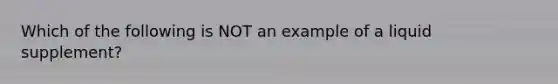 Which of the following is NOT an example of a liquid supplement?